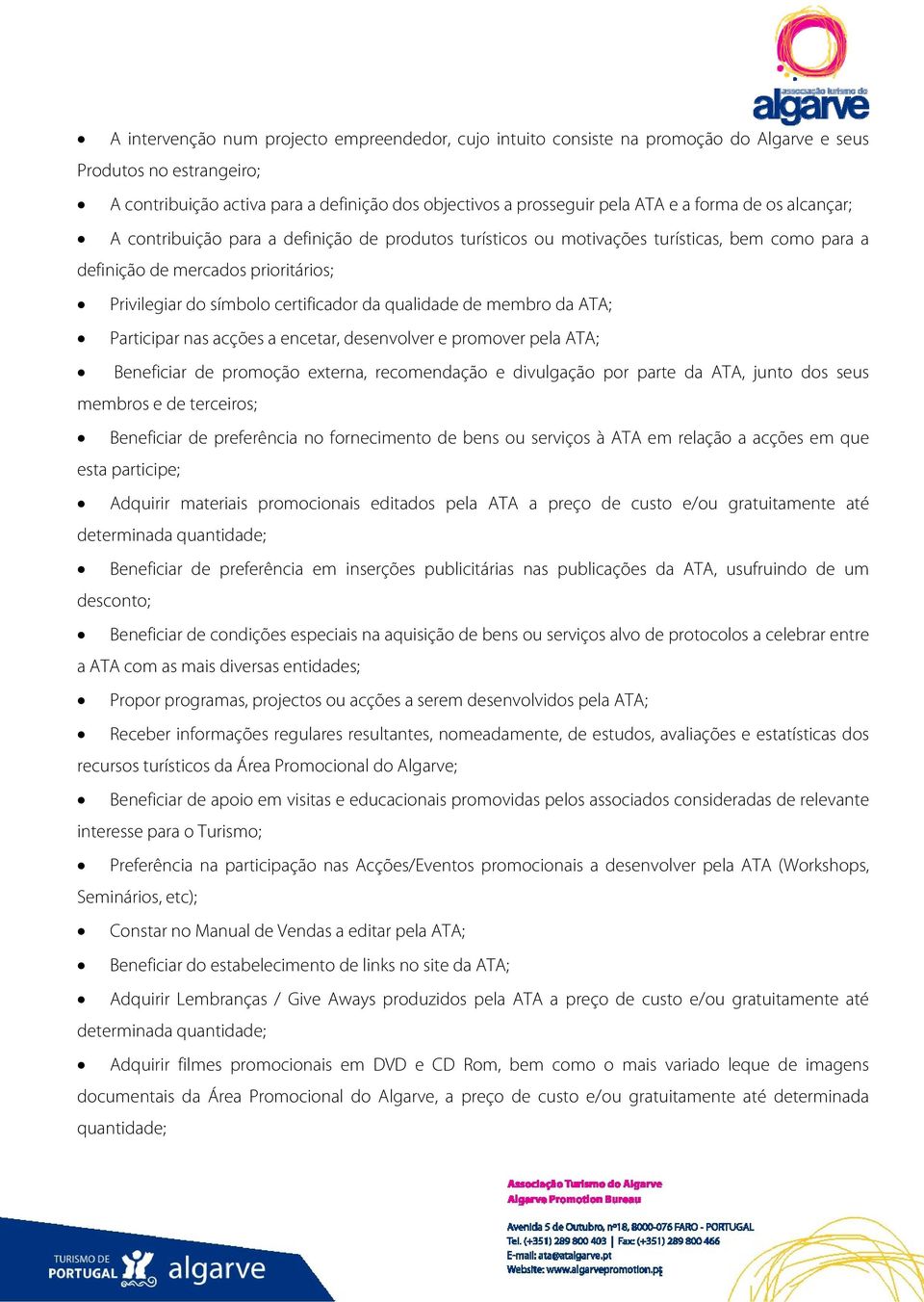 associação turismo do
algarve

• A intervenção num projecto empreendedor, cujo intuito consiste na promoção do Algarve e seus Produtos no estrangeiro;

• A contribuição activa para a definição dos objectivos a prosseguir pela ATA e a forma de os alcançar;

• A contribuição para a definição de produtos turísticos ou motivações turísticas, bem como para a definição de mercados prioritários;

• Privilegiar do símbolo certificador da qualidade de membro da ATA;

• Participar nas acções a encetar, desenvolver e promover pela ATA;

• Beneficiar de promoção externa, recomendação e divulgação por parte da ATA, junto dos seus membros e de terceiros;

• Beneficiar de preferência no fornecimento de bens ou serviços à ATA em relação a acções em que esta participe;

• Adquirir materiais promocionais editados pela ATA a preço de custo e/ou gratuitamente até determinada quantidade;

• Beneficiar de preferência em inserções publicitárias nas publicações da ATA, usufruindo de um desconto;

• Beneficiar de condições especiais na aquisição de bens ou serviços alvo de protocolos a celebrar entre a ATA com as mais diversas entidades;

• Propor programas, projectos ou acções a serem desenvolvidos pela ATA;

• Receber informações regulares resultantes, nomeadamente, de estudos, avaliações e estatísticas dos recursos turísticos da Área Promocional do Algarve;

• Beneficiar de apoio em visitas e educacionais promovidas pelos associados consideradas de relevante interesse para o Turismo;

• Preferência na participação nas Acções/Eventos promocionais a desenvolver pela ATA (Workshops, Seminários, etc);

• Constar no Manual de Vendas a editar pela ATA;

• Beneficiar do estabelecimento de links no site da ATA;

• Adquirir Lembranças / Give Aways produzidos pela ATA a preço de custo e/ou gratuitamente até determinada quantidade;

• Adquirir filmes promocionais em DVD e CD Rom, bem como o mais variado leque de imagens documentais da Área Promocional do Algarve, a preço de custo e/ou gratuitamente até determinada quantidade;

TURISMO DE PORTUGAL algarve

Associação Turismo do Algarve
Algarve Promotion Bureau

Avenida 5 de Outubro, nº18, 8000-076 FARO - PORTUGAL
Tel. (+351) 289 800 403 | Fax: (+351) 289 800 466
E-mail: ata@atalgarve.pt
Website: www.algarvepromotion.pt